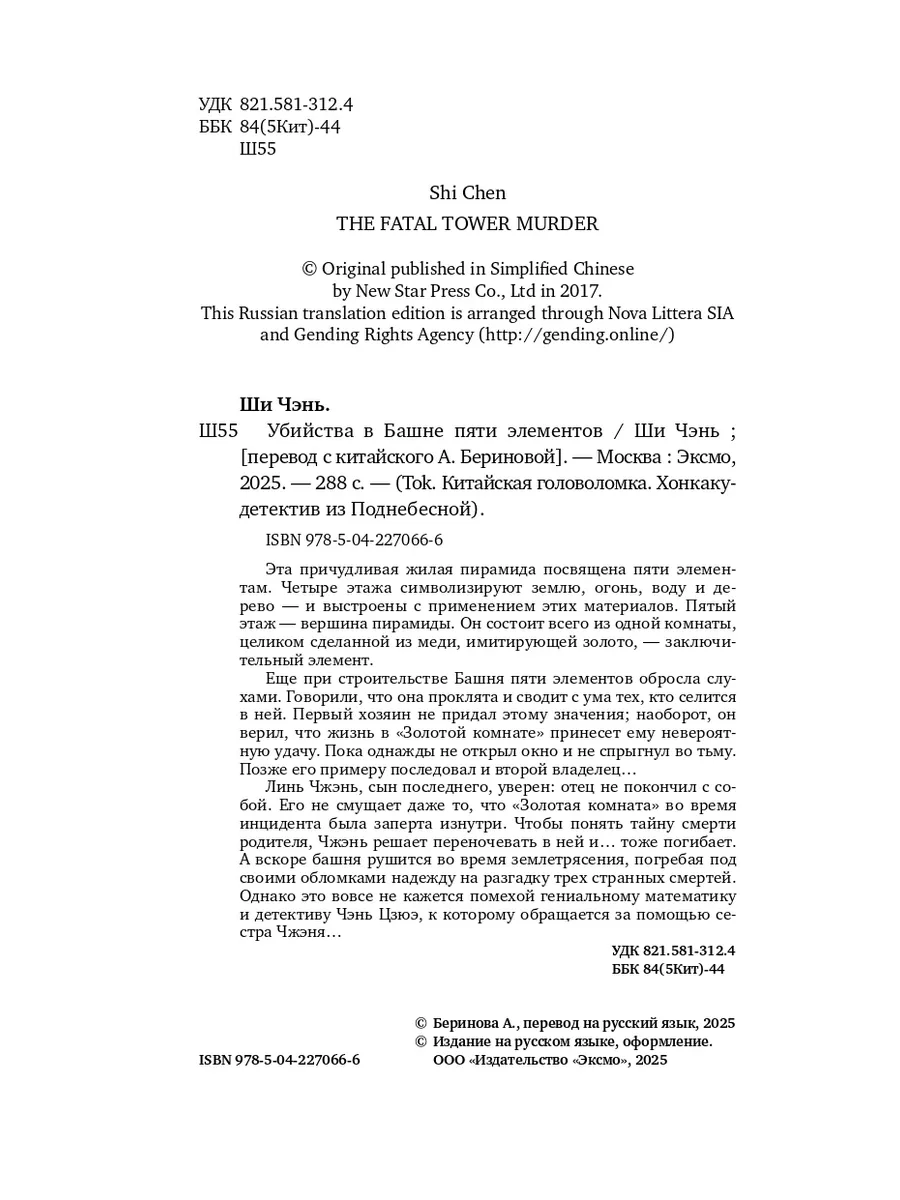 УДК 821.581-312.4
ББК 84(5Кит)-44
Ш55

Shi Chen
THE FATAL TOWER MURDER

© Original published in Simplified Chinese by New Star Press Co., Ltd in 2017.
This Russian translation edition is arranged through Nova Littera SIA and Gending Rights Agency (http://gending.online/)

Ши Чэнь.
Ш55 Убийства в Башне пяти элементов / Ши Чэнь ; [перевод с китайского А. Бериновой]. — Москва : Эксмо, 2025. — 288 с. — (Tok. Китайская головоломка. Хонкаку-детектив из Поднебесной).

ISBN 978-5-04-227066-6

Эта причудливая жилая пирамида посвящена пяти элементам. Четыре этажа символизируют землю, огонь, воду и дерево — и выстроены с применением этих материалов. Пятый этаж — вершина пирамиды. Он состоит всего из одной комнаты, целиком сделанной из меди, имитирующей золото, — заключительный элемент.

Еще при строительстве Башня пяти элементов обросла слухами. Говорили, что она проклята и сводит с ума тех, кто селится в ней. Первый хозяин не придал этому значения; наоборот, он верил, что жизнь в «Золотой комнате» принесет ему невероятную удачу. Пока однажды не открыл окно и не спрыгнул во тьму. Позже его примеру последовал и второй владелец…

Линь Чжэнь, сын последнего, уверен: отец не покончил с собой. Его не смущает даже то, что «Золотая комната» во время инцидента была заперта изнутри. Чтобы понять тайну смерти родителя, Чжэнь решает переночевать в ней и… тоже погибает. А вскоре башня рушится во время землетрясения, погребая под своими обломками надежду на разгадку трех странных смертей. Однако это вовсе не кажется помехой гениальному математику и детективу Чэнь Цзюэ, к которому обращается за помощью сестра Чжэня…

УДК 821.581-312.4
ББК 84(5Кит)-44

© Беринова А., перевод на русский язык, 2025
© Издание на русском языке, оформление.
ООО «Издательство «Эксмо», 2025

ISBN 978-5-04-227066-6